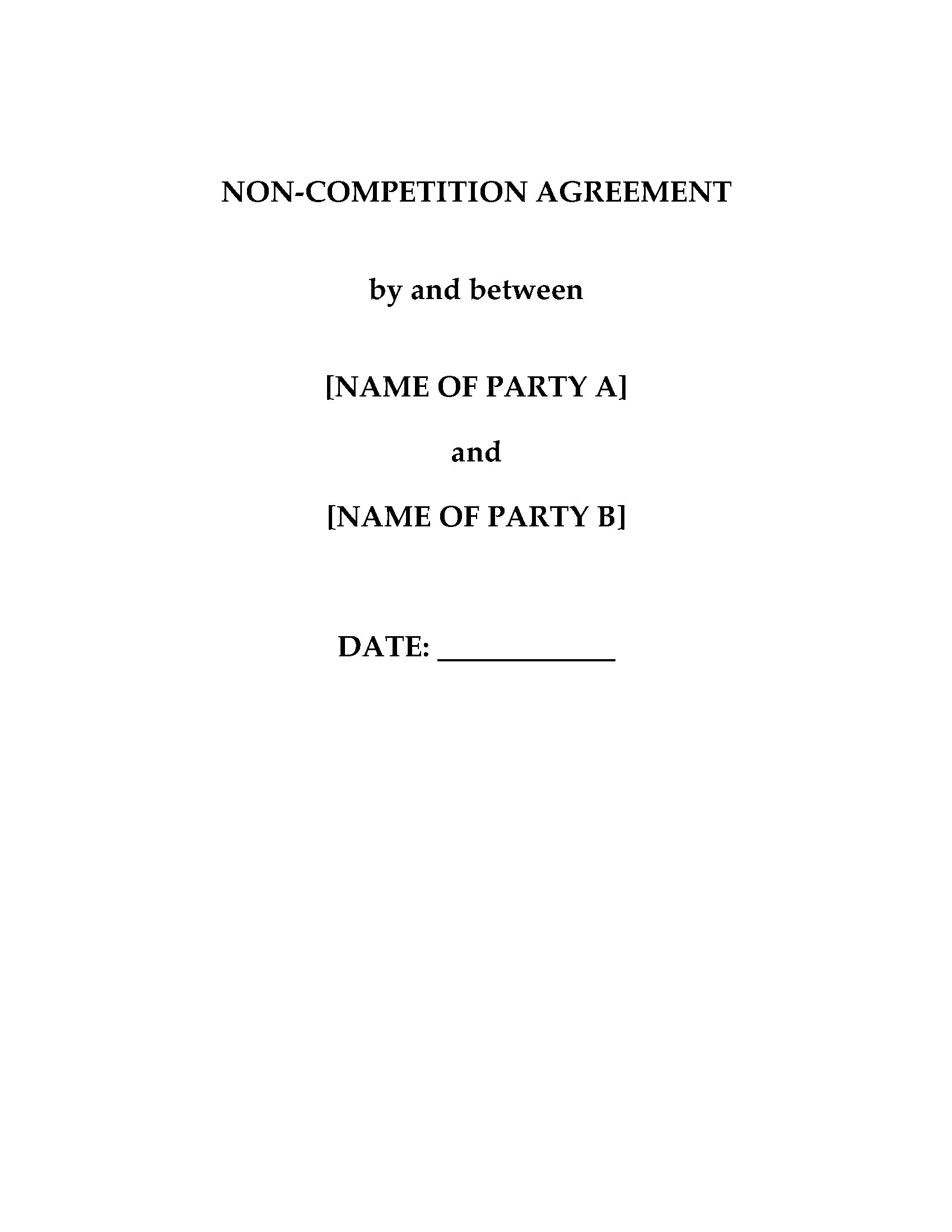 NON-COMPETITION AGREEMENT

by and between

[NAME OF PARTY A]

and

[NAME OF PARTY B]

DATE: ____